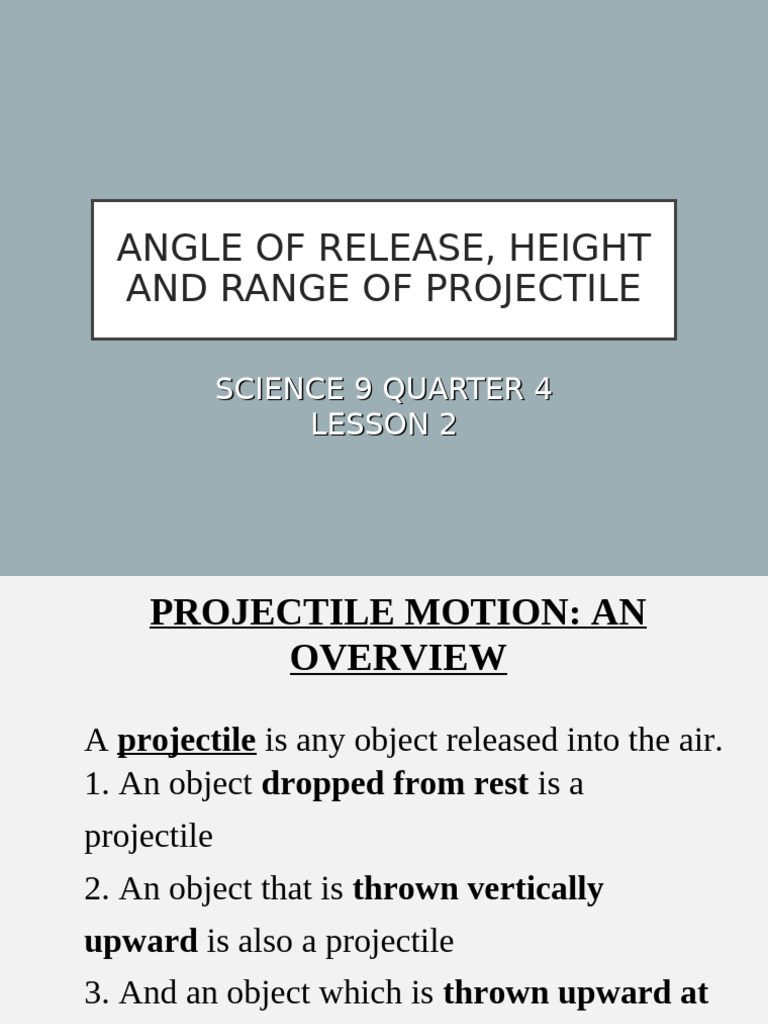 ANGLE OF RELEASE, HEIGHT AND RANGE OF PROJECTILE

SCIENCE 9 QUARTER 4
LESSON 2

PROJECTILE MOTION: AN OVERVIEW

A projectile is any object released into the air.
1. An object dropped from rest is a projectile
2. An object that is thrown vertically upward is also a projectile
3. And an object which is thrown upward at